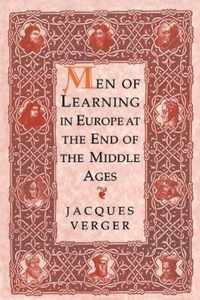 MEN OF LEARNING IN EUROPE AT THE END OF THE MIDDLE AGES

JACQUES VERGER